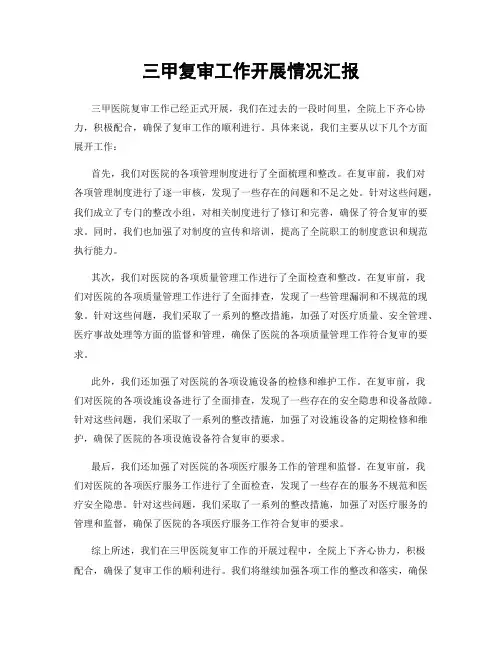 三甲复审工作开展情况汇报

三甲医院复审工作已经正式开展，我们在过去的一段时间里，全院上下齐心协力，积极配合，确保了复审工作的顺利进行。具体来说，我们主要从以下几个方面展开工作：

首先，我们对医院的各项管理制度进行了全面梳理和整改。在复审前，我们对各项管理制度进行了逐一审核，发现了一些存在的问题和不足之处。针对这些问题，我们成立了专门的整改小组，对相关制度进行了修订和完善，确保了符合复审的要求。同时，我们也加强了对制度的宣传和培训，提高了全院职工的制度意识和规范执行能力。

其次，我们对医院的各项质量管理工作进行了全面检查和整改。在复审前，我们对医院的各项质量管理工作进行了全面排查，发现了一些管理漏洞和不规范的现象。针对这些问题，我们采取了一系列的整改措施，加强了对医疗质量、安全管理、医疗事故处理等方面的监督和管理，确保了医院的各项质量管理工作符合复审的要求。

此外，我们还加强了对医院的各项设施设备的检修和维护工作。在复审前，我们对医院的各项设施设备进行了全面排查，发现了一些存在的安全隐患和设备故障。针对这些问题，我们采取了一系列的整改措施，加强了对设施设备的定期检修和维护，确保了医院的各项设施设备符合复审的要求。

最后，我们还加强了对医院的各项医疗服务工作的管理和监督。在复审前，我们对医院的各项医疗服务工作进行了全面检查，发现了一些存在的服务不规范和医疗安全隐患。针对这些问题，我们采取了一系列的整改措施，加强了对医疗服务的管理和监督，确保了医院的各项医疗服务工作符合复审的要求。

综上所述，我们在三甲医院复审工作的开展过程中，全院上下齐心协力，积极配合，确保了复审工作的顺利进行。我们将继续加强各项工作的整改和落实，确保